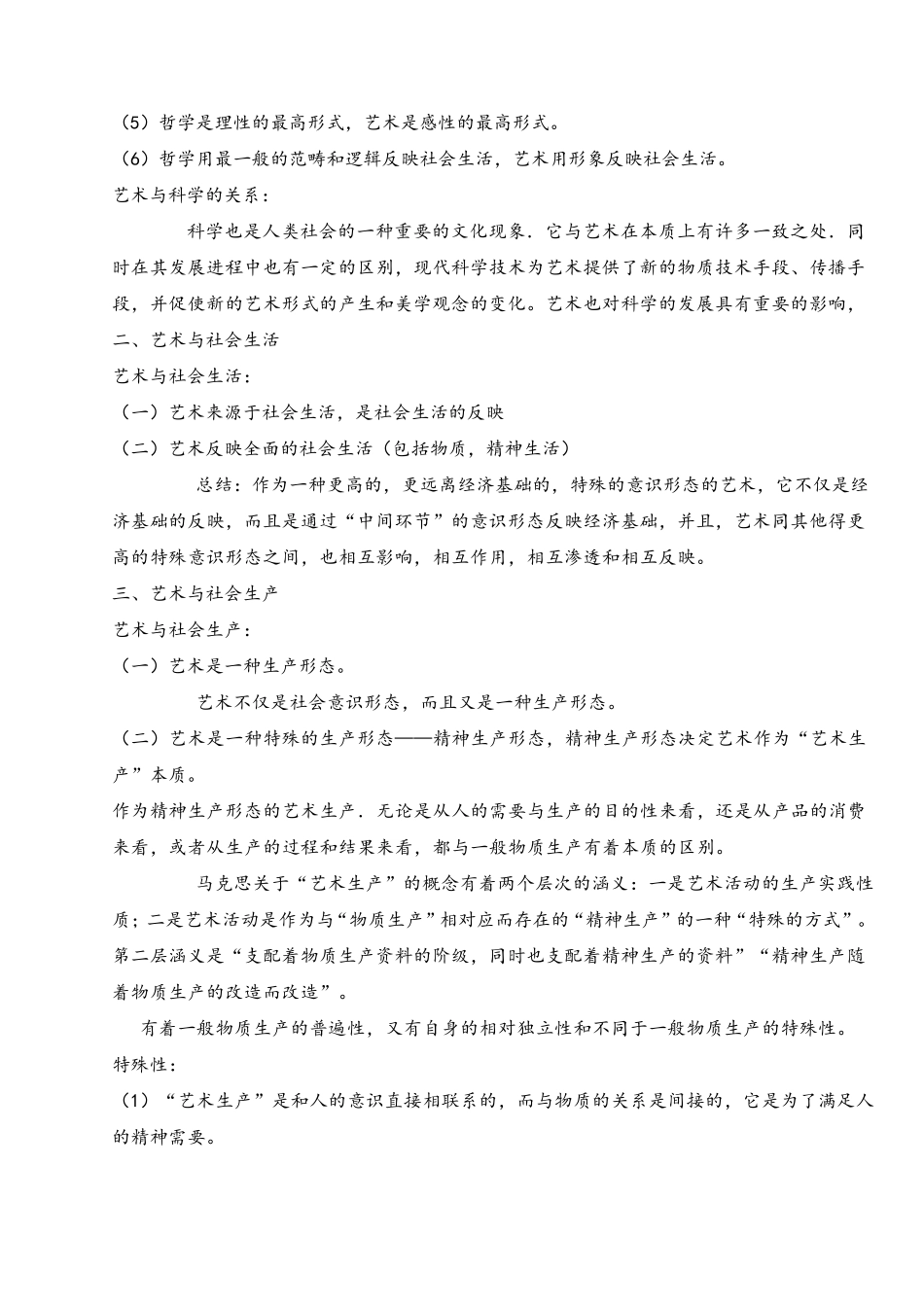 （5）哲学是理性的最高形式，艺术是感性的最高形式。

（6）哲学用最一般的范畴和逻辑反映社会生活，艺术用形象反映社会生活。

艺术与科学的关系：

科学也是人类社会的一种重要的文化现象．它与艺术在本质上有许多一致之处．同时在其发展进程中也有一定的区别，现代科学技术为艺术提供了新的物质技术手段、传播手段，并促使新的艺术形式的产生和美学观念的变化。艺术也对科学的发展具有重要的影响，

二、艺术与社会生活

艺术与社会生活：

（一）艺术来源于社会生活，是社会生活的反映

（二）艺术反映全面的社会生活（包括物质，精神生活）

总结：作为一种更高的，更远离经济基础的，特殊的意识形态的艺术，它不仅是经济基础的反映，而且是通过“中间环节”的意识形态反映经济基础，并且，艺术同其他得更高的特殊意识形态之间，也相互影响，相互作用，相互渗透和相互反映。

三、艺术与社会生产

艺术与社会生产：

（一）艺术是一种生产形态。

艺术不仅是社会意识形态，而且又是一种生产形态。

（二）艺术是一种特殊的生产形态——精神生产形态，精神生产形态决定艺术作为“艺术生产”本质。

作为精神生产形态的艺术生产．无论是从人的需要与生产的目的性来看，还是从产品的消费来看，或者从生产的过程和结果来看，都与一般物质生产有着本质的区别。

马克思关于“艺术生产”的概念有着两个层次的涵义：一是艺术活动的生产实践性质；二是艺术活动是作为与“物质生产”相对应而存在的“精神生产”的一种“特殊的方式”。第二层涵义是“支配着物质生产资料的阶级，同时也支配着精神生产的资料”“精神生产随着物质生产的改造而改造”。

有着一般物质生产的普遍性，又有自身的相对独立性和不同于一般物质生产的特殊性。

特殊性：

（1）“艺术生产”是和人的意识直接相联系的，而与物质的关系是间接的，它是为了满足人的精神需要。